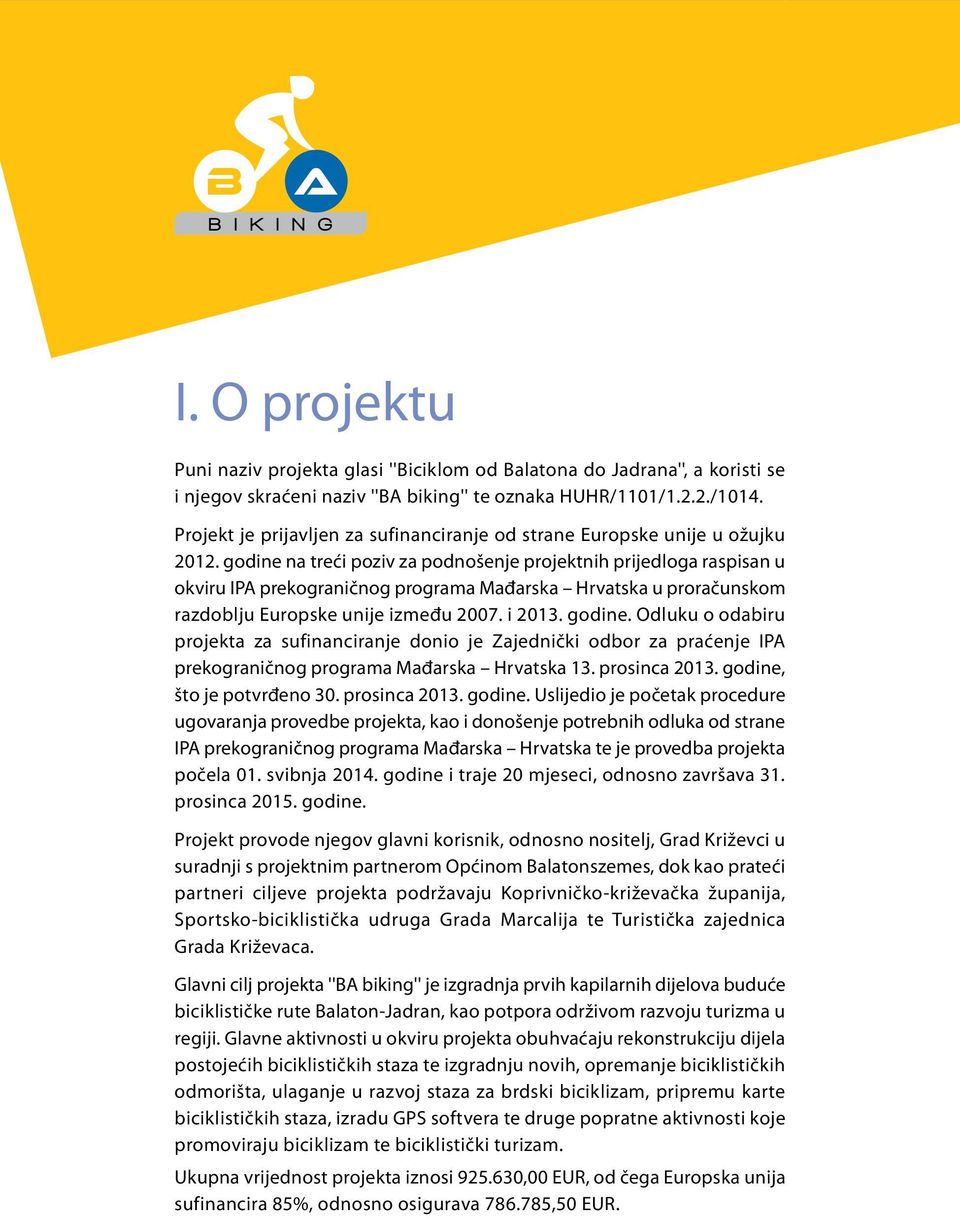 B A
BIKING

I. O projektu

Puni naziv projekta glasi "Biciklom od Balatona do Jadrana", a koristi se i njegov skraćeni naziv "BA biking" te oznaka HUHR/1101/1.2.2./1014.

Projekt je prijavljen za sufinanciranje od strane Europske unije u ožujku 2012. godine na treći poziv za podnošenje projektnih prijedloga raspisan u okviru IPA prekograničnog programa Mađarska – Hrvatska u proračunskom razdoblju Europske unije između 2007. i 2013. godine. Odluku o odabiru projekta za sufinanciranje donio je Zajednički odbor za praćenje IPA prekograničnog programa Mađarska – Hrvatska 13. prosinca 2013. godine, što je potvrđeno 30. prosinca 2013. godine. Uslijedio je početak procedure ugovaranja provedbe projekta, kao i donošenje potrebnih odluka od strane IPA prekograničnog programa Mađarska – Hrvatska te je provedba projekta počela 01. svibnja 2014. godine i traje 20 mjeseci, odnosno završava 31. prosinca 2015. godine.

Projekt provode njegov glavni korisnik, odnosno nositelj, Grad Križevci u suradnji s projektnim partnerom Općinom Balatonszemes, dok kao prateći partneri ciljeve projekta podržavaju Koprivničko-križevačka županija, Sportsko-biciklistička udruga Grada Marcalija te Turistička zajednica Grada Križevaca.

Glavni cilj projekta "BA biking" je izgradnja prvih kapilarnih dijelova buduće biciklističke rute Balaton-Jadran, kao potpora održivom razvoju turizma u regiji. Glavne aktivnosti u okviru projekta obuhvaćaju rekonstrukciju dijela postojećih biciklističkih staza te izgradnju novih, opremanje biciklističkih odmorišta, ulaganje u razvoj staza za brdski biciklizam, pripremu karte biciklističkih staza, izradu GPS softvera te druge popratne aktivnosti koje promoviraju biciklizam te biciklistički turizam.

Ukupna vrijednost projekta iznosi 925.630,00 EUR, od čega Europska unija sufinancira 85%, odnosno osigurava 786.785,50 EUR.